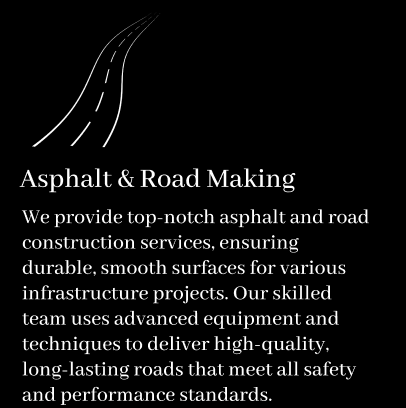 Asphalt & Road Making

We provide top-notch asphalt and road construction services, ensuring durable, smooth surfaces for various infrastructure projects. Our skilled team uses advanced equipment and techniques to deliver high-quality, long-lasting roads that meet all safety and performance standards.